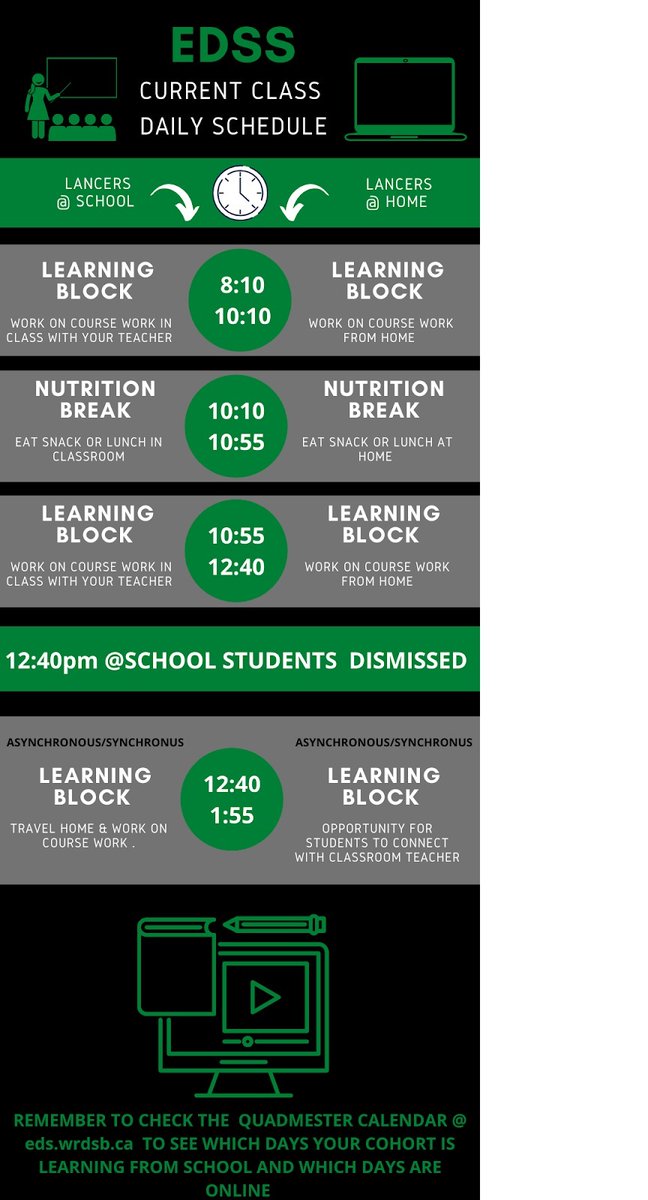 EDSS
CURRENT CLASS DAILY SCHEDULE

LANCERS @ SCHOOL

LANCERS @ HOME

LEARNING BLOCK
WORK ON COURSE WORK IN CLASS WITH YOUR TEACHER

8:10
10:10

LEARNING BLOCK
WORK ON COURSE WORK FROM HOME

NUTRITION BREAK
EAT SNACK OR LUNCH IN CLASSROOM

10:10
10:55

NUTRITION BREAK
EAT SNACK OR LUNCH AT HOME

LEARNING BLOCK
WORK ON COURSE WORK IN CLASS WITH YOUR TEACHER

10:55
12:40

LEARNING BLOCK
WORK ON COURSE WORK FROM HOME

12:40pm @SCHOOL STUDENTS DISMISSED

ASYNCHRONOUS/SYNCHRONUS
LEARNING BLOCK
TRAVEL HOME & WORK ON COURSE WORK .

12:40
1:55

ASYNCHRONOUS/SYNCHRONUS
LEARNING BLOCK
OPPORTUNITY FOR STUDENTS TO CONNECT WITH CLASSROOM TEACHER

REMEMBER TO CHECK THE QUADMESTER CALENDAR @ eds.wrdsb.ca TO SEE WHICH DAYS YOUR COHORT IS LEARNING FROM SCHOOL AND WHICH DAYS ARE ONLINE